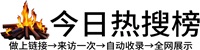 今日热搜榜

做上链接→来访一次→自动收录→全网展示